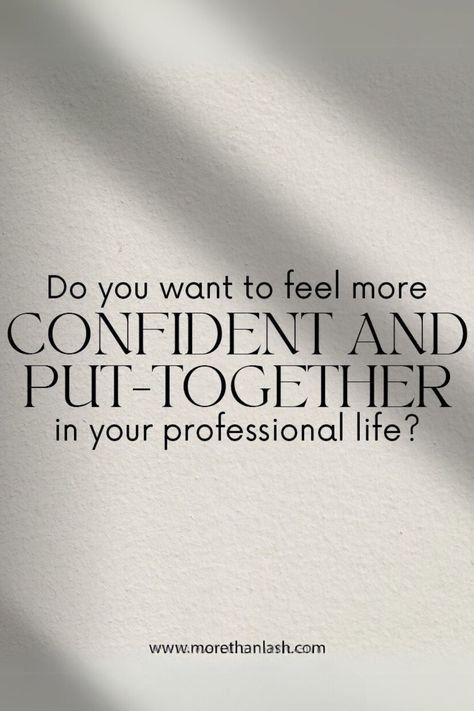 Do you want to feel more
CONFIDENT AND
PUT-TOGETHER
in your professional life?

www.morethanlash.com